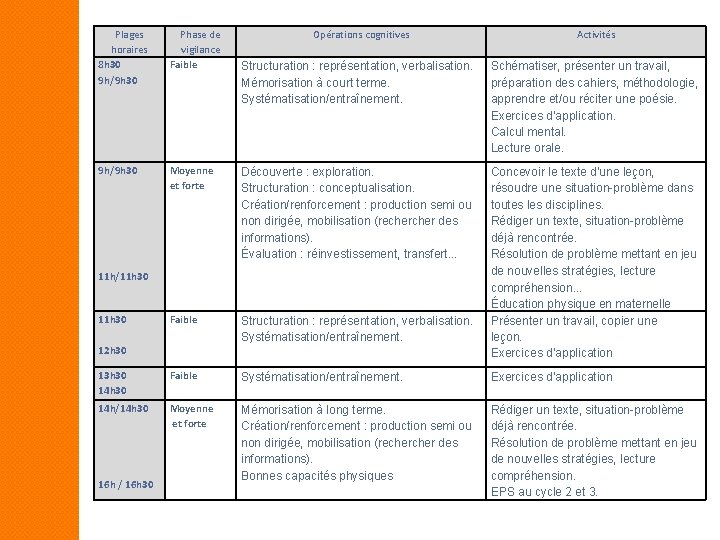 | Plages horaires | Phase de vigilance | Opérations cognitives | Activités |
|---|---|---|---|
| 8h30 9h/9h30 | Faible | Structuration : représentation, verbalisation. Mémorisation à court terme. Systématisation/entraînement. | Schématiser, présenter un travail, préparation des cahiers, méthodologie, apprendre et/ou réciter une poésie. Exercices d'application. Calcul mental. Lecture orale. |
| 9h/9h30 11h/11h30 | Moyenne et forte | Découverte : exploration. Structuration : conceptualisation. Création/renforcement : production semi ou non dirigée, mobilisation (rechercher des informations). Évaluation : réinvestissement, transfert... | Concevoir le texte d'une leçon, résoudre une situation-problème dans toutes les disciplines. Rédiger un texte, situation-problème déjà rencontrée. Résolution de problème mettant en jeu de nouvelles stratégies, lecture compréhension... Éducation physique en maternelle |
| 11h30 12h30 | Faible | Structuration : représentation, verbalisation. Systématisation/entraînement. | Présenter un travail, copier une leçon. Exercices d'application |
| 13h30 14h30 | Faible | Systématisation/entraînement. | Exercices d'application |
| 14h/14h30 16h / 16h30 | Moyenne et forte | Mémorisation à long terme. Création/renforcement : production semi ou non dirigée, mobilisation (rechercher des informations). Bonnes capacités physiques | Rédiger un texte, situation-problème déjà rencontrée. Résolution de problème mettant en jeu de nouvelles stratégies, lecture compréhension. EPS au cycle 2 et 3. |